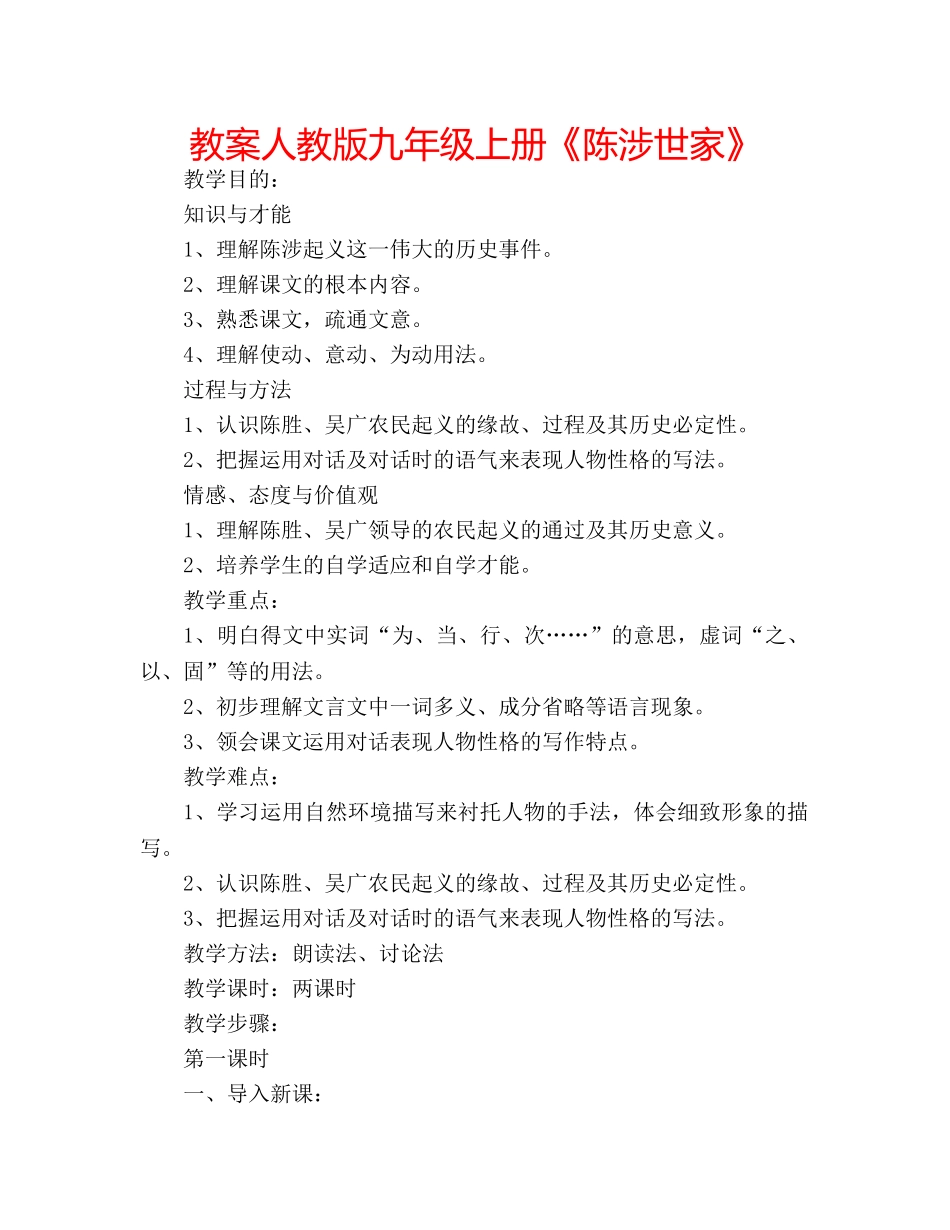 教案人教版九年级上册《陈涉世家》

教学目的：

知识与才能

1、理解陈涉起义这一伟大的历史事件。

2、理解课文的根本内容。

3、熟悉课文，疏通文意。

4、理解使动、意动、为动用法。

过程与方法

1、认识陈胜、吴广农民起义的缘故、过程及其历史必定性。

2、把握运用对话及对话时的语气来表现人物性格的写法。

情感、态度与价值观

1、理解陈胜、吴广领导的农民起义的通过及其历史意义。

2、培养学生的自学适应和自学才能。

教学重点：

1、明白得文中实词“为、当、行、次……”的意思，虚词“之、以、固”等的用法。

2、初步理解文言文中一词多义、成分省略等语言现象。

3、领会课文运用对话表现人物性格的写作特点。

教学难点：

1、学习运用自然环境描写来衬托人物的手法，体会细致形象的描写。

2、认识陈胜、吴广农民起义的缘故、过程及其历史必定性。

3、把握运用对话及对话时的语气来表现人物性格的写法。

教学方法：朗读法、讨论法

教学课时：两课时

教学步骤：

第一课时

一、导入新课：